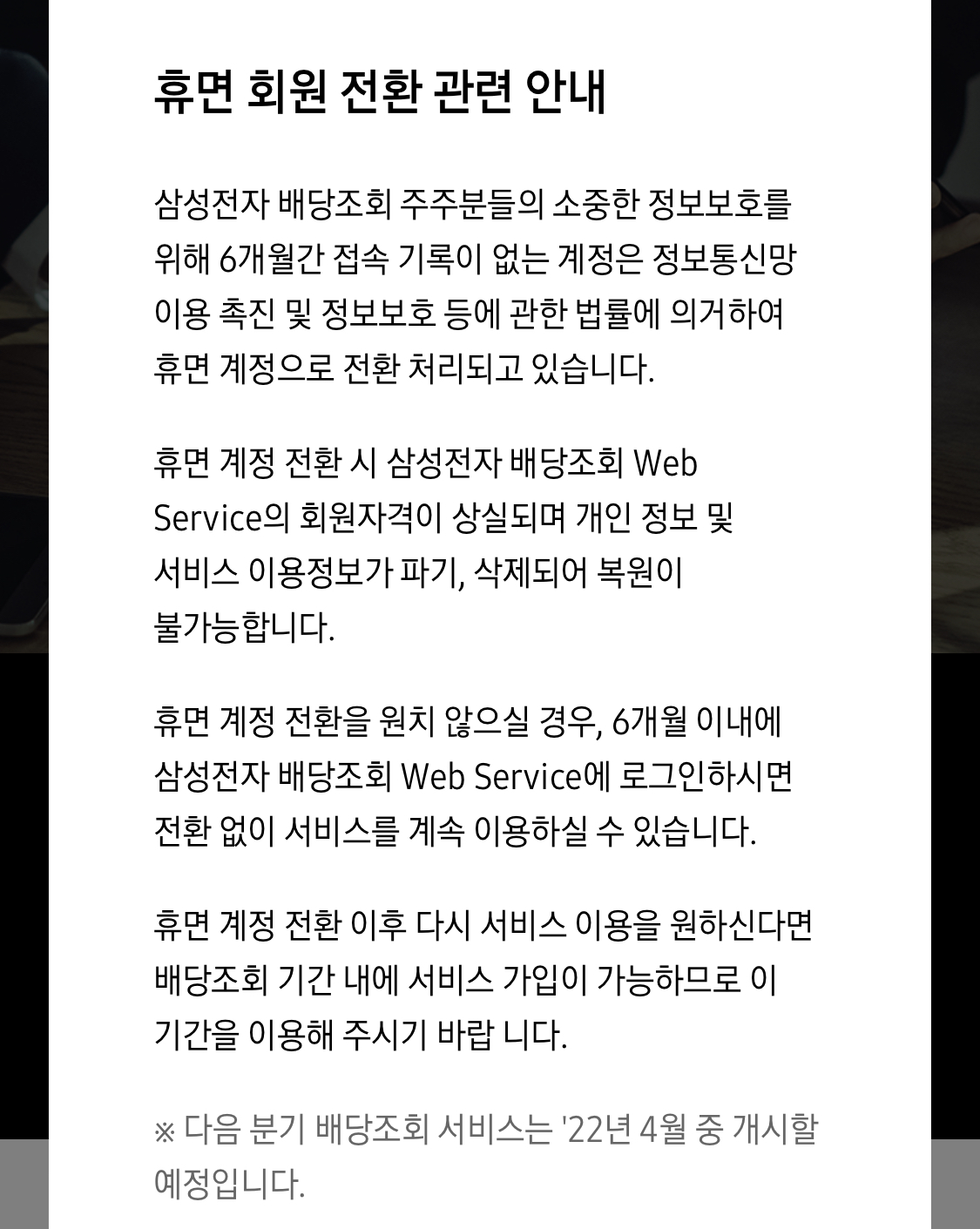 휴면 회원 전환 관련 안내

삼성전자 배당조회 주주분들의 소중한 정보보호를 위해 6개월간 접속 기록이 없는 계정은 정보통신망 이용 촉진 및 정보보호 등에 관한 법률에 의거하여 휴면 계정으로 전환 처리되고 있습니다.

휴면 계정 전환 시 삼성전자 배당조회 Web Service의 회원자격이 상실되며 개인 정보 및 서비스 이용정보가 파기, 삭제되어 복원이 불가능합니다.

휴면 계정 전환을 원치 않으실 경우, 6개월 이내에 삼성전자 배당조회 Web Service에 로그인하시면 전환 없이 서비스를 계속 이용하실 수 있습니다.

휴면 계정 전환 이후 다시 서비스 이용을 원하신다면 배당조회 기간 내에 서비스 가입이 가능하므로 이 기간을 이용해 주시기 바랍 니다.

※ 다음 분기 배당조회 서비스는 '22년 4월 중 개시할 예정입니다.